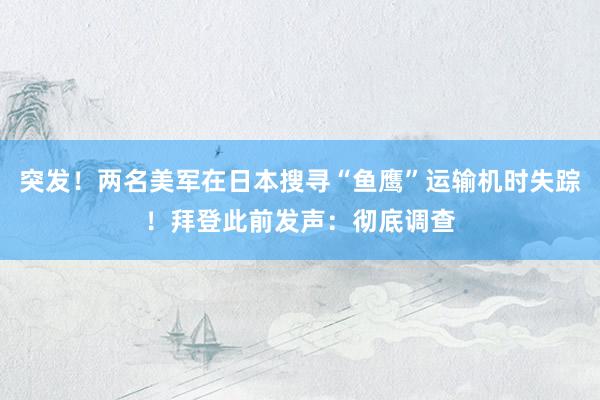 突发！两名美军在日本搜寻“鱼鹰”运输机时失踪！拜登此前发声：彻底调查